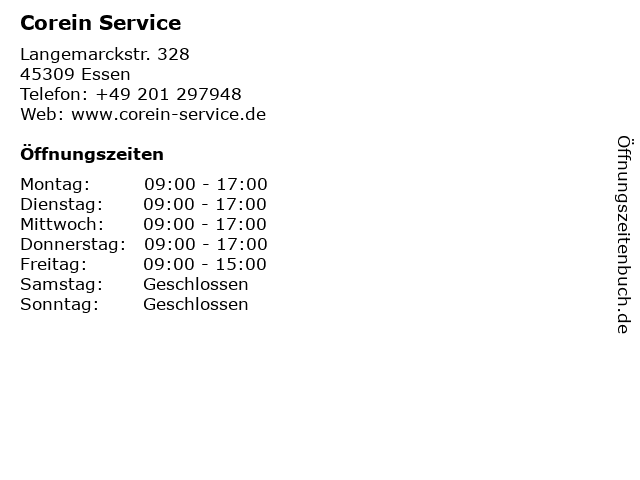 Corein Service

Langemarckstr. 328
45309 Essen
Telefon: +49 201 297948
Web: www.corein-service.de

Öffnungszeiten

Montag: 09:00 - 17:00
Dienstag: 09:00 - 17:00
Mittwoch: 09:00 - 17:00
Donnerstag: 09:00 - 17:00
Freitag: 09:00 - 15:00
Samstag: Geschlossen
Sonntag: Geschlossen

Öffnungszeitenbuch.de